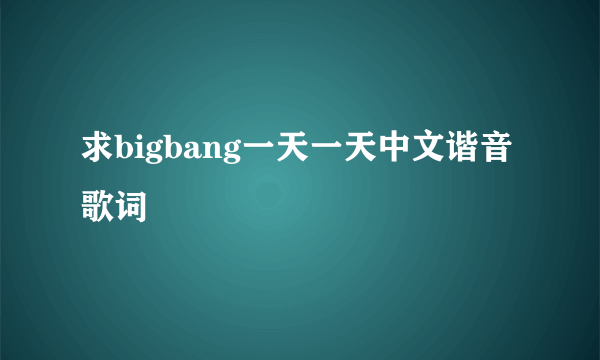 求bigbang一天一天中文谐音歌词